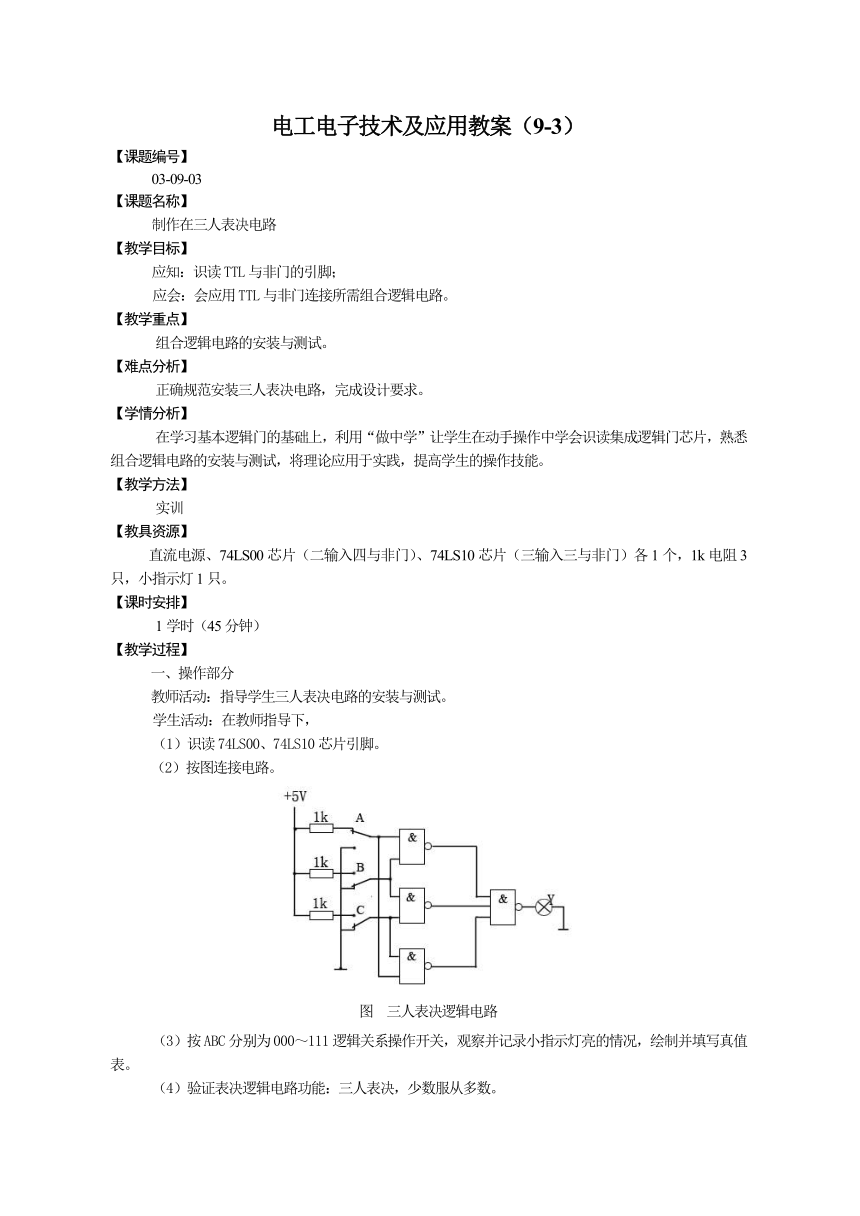 电工电子技术及应用教案（9-3）

【课题编号】
03-09-03
【课题名称】
制作在三人表决电路
【教学目标】
应知：识读 TTL 与非门的引脚；
应会：会应用 TTL 与非门连接所需组合逻辑电路。
【教学重点】
组合逻辑电路的安装与测试。
【难点分析】
正确规范安装三人表决电路，完成设计要求。
【学情分析】
在学习基本逻辑门的基础上，利用“做中学”让学生在动手操作中学会识读集成逻辑门芯片，熟悉组合逻辑电路的安装与测试，将理论应用于实践，提高学生的操作技能。
【教学方法】
实训
【教具资源】
直流电源、74LS00 芯片（二输入四与非门）、74LS10 芯片（三输入三与非门）各 1 个，1k 电阻 3 只，小指示灯 1 只。
【课时安排】
1 学时（45 分钟）
【教学过程】
一、操作部分
教师活动：指导学生三人表决电路的安装与测试。
学生活动：在教师指导下，
（1）识读 74LS00、74LS10 芯片引脚。
（2）按图连接电路。

+5V
1k A
1k B
1k C
&
&
&
&
Y

图 三人表决逻辑电路

（3）按 ABC 分别为 000～111 逻辑关系操作开关，观察并记录小指示灯亮的情况，绘制并填写真值表。
（4）验证表决逻辑电路功能：三人表决，少数服从多数。